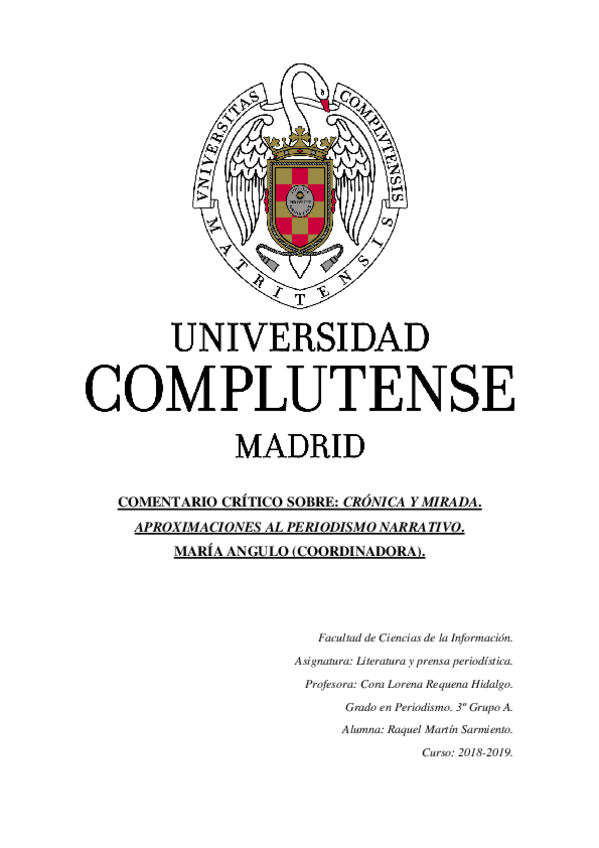 VNIVERSITAS COMPLVTENSIS MATRITENSIS

UNIVERSIDAD
COMPLUTENSE
MADRID

COMENTARIO CRÍTICO SOBRE: CRÓNICA Y MIRADA.
APROXIMACIONES AL PERIODISMO NARRATIVO.
MARÍA ANGULO (COORDINADORA).

Facultad de Ciencias de la Información.
Asignatura: Literatura y prensa periodística.
Profesora: Cora Lorena Requena Hidalgo.
Grado en Periodismo. 3º Grupo A.
Alumna: Raquel Martín Sarmiento.
Curso: 2018-2019.